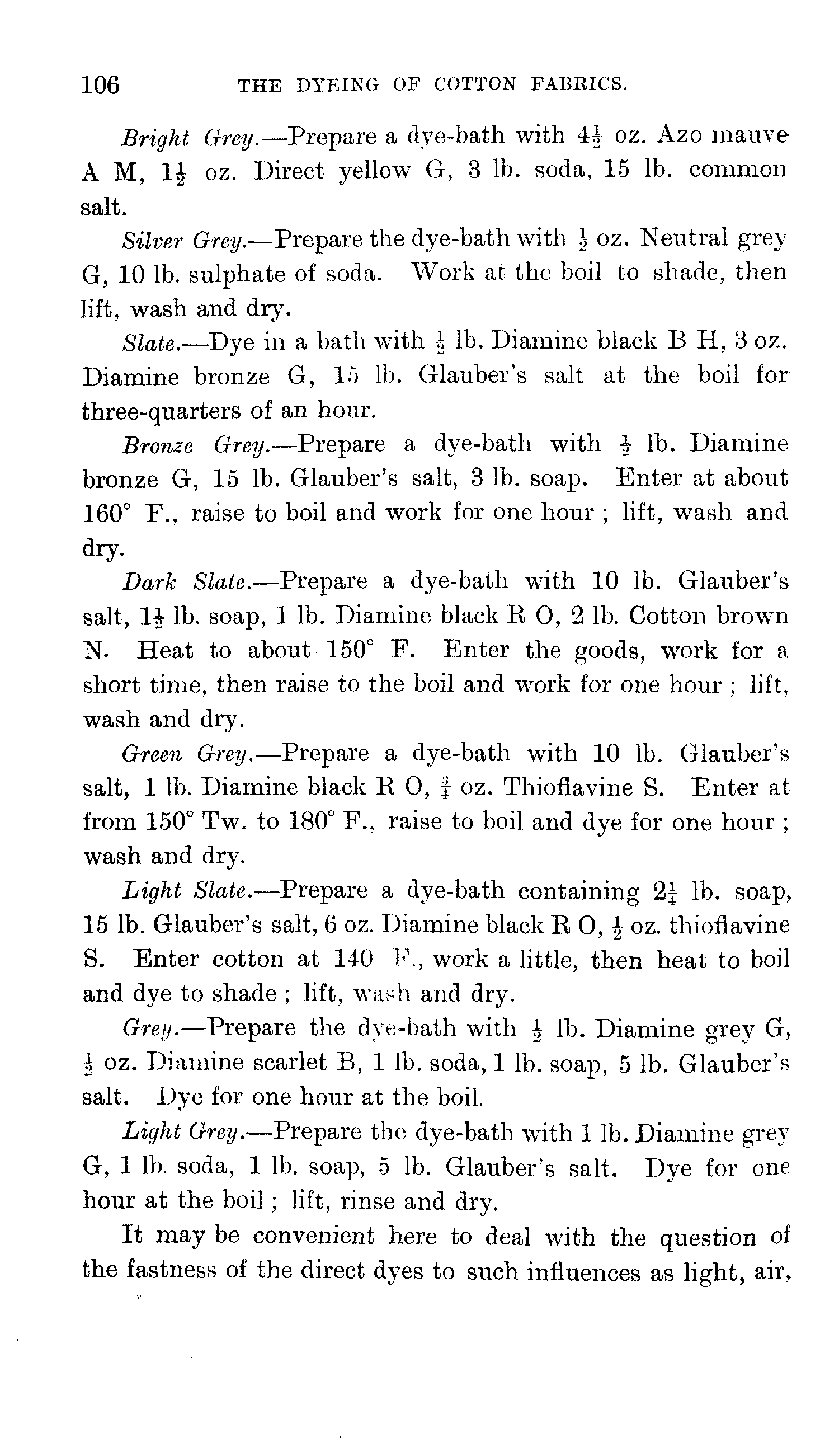 106 THE DYEING OF COTTON FABRICS.

Bright Grey.—Prepare a dye-bath with $4\frac{1}{2}$ oz. Azo mauve A M, $1\frac{1}{2}$ oz. Direct yellow G, 3 lb. soda, 15 lb. common salt.

Silver Grey.—Prepare the dye-bath with $\frac{1}{2}$ oz. Neutral grey G, 10 lb. sulphate of soda. Work at the boil to shade, then lift, wash and dry.

Slate.—Dye in a bath with $\frac{1}{2}$ lb. Diamine black B H, 3 oz. Diamine bronze G, 15 lb. Glauber's salt at the boil for three-quarters of an hour.

Bronze Grey.—Prepare a dye-bath with $\frac{1}{2}$ lb. Diamine bronze G, 15 lb. Glauber's salt, 3 lb. soap. Enter at about 160° F., raise to boil and work for one hour ; lift, wash and dry.

Dark Slate.—Prepare a dye-bath with 10 lb. Glauber's salt, $1\frac{1}{2}$ lb. soap, 1 lb. Diamine black R O, 2 lb. Cotton brown N. Heat to about 150° F. Enter the goods, work for a short time, then raise to the boil and work for one hour ; lift, wash and dry.

Green Grey.—Prepare a dye-bath with 10 lb. Glauber's salt, 1 lb. Diamine black R O, $\frac{3}{4}$ oz. Thioflavine S. Enter at from 150° Tw. to 180° F., raise to boil and dye for one hour ; wash and dry.

Light Slate.—Prepare a dye-bath containing $2\frac{1}{4}$ lb. soap, 15 lb. Glauber's salt, 6 oz. Diamine black R O, $\frac{1}{2}$ oz. thioflavine S. Enter cotton at 140° F., work a little, then heat to boil and dye to shade ; lift, wash and dry.

Grey.—Prepare the dye-bath with $\frac{1}{2}$ lb. Diamine grey G, $\frac{1}{2}$ oz. Diamine scarlet B, 1 lb. soda, 1 lb. soap, 5 lb. Glauber's salt. Dye for one hour at the boil.

Light Grey.—Prepare the dye-bath with 1 lb. Diamine grey G, 1 lb. soda, 1 lb. soap, 5 lb. Glauber's salt. Dye for one hour at the boil ; lift, rinse and dry.

It may be convenient here to deal with the question of the fastness of the direct dyes to such influences as light, air,